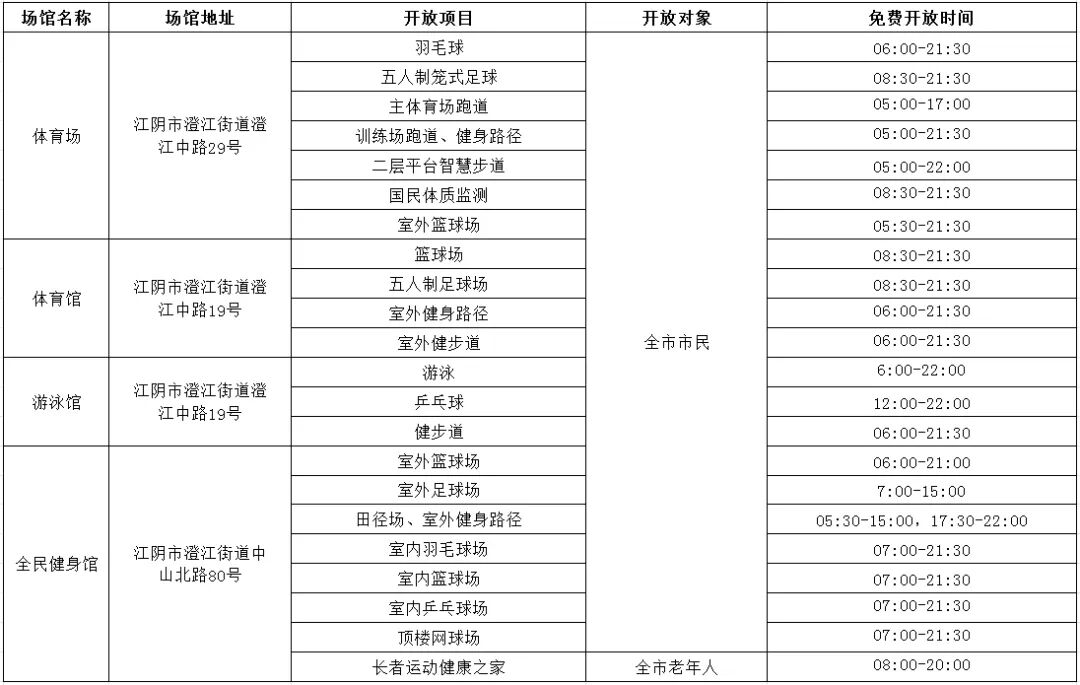 | 场馆名称 | 场馆地址 | 开放项目 | 开放对象 | 免费开放时间 |
|---|---|---|---|---|
| 体育场 | 江阴市澄江街道澄江中路29号 | 羽毛球 | 全市市民 | 06:00-21:30 |
| | | 五人制笼式足球 | | 08:30-21:30 |
| | | 主体育场跑道 | | 05:00-17:00 |
| | | 训练场跑道、健身路径 | | 05:00-21:30 |
| | | 二层平台智慧步道 | | 05:00-22:00 |
| | | 国民体质监测 | | 08:30-21:30 |
| | | 室外篮球场 | | 05:30-21:30 |
| 体育馆 | 江阴市澄江街道澄江中路19号 | 篮球场 | | 08:30-21:30 |
| | | 五人制足球场 | | 08:30-21:30 |
| | | 室外健身路径 | | 06:00-21:30 |
| | | 室外健步道 | | 06:00-21:30 |
| 游泳馆 | 江阴市澄江街道澄江中路19号 | 游泳 | | 6:00-22:00 |
| | | 乒乓球 | | 12:00-22:00 |
| | | 健步道 | | 06:00-21:30 |
| 全民健身馆 | 江阴市澄江街道中山北路80号 | 室外篮球场 | | 06:00-21:00 |
| | | 室外足球场 | | 7:00-15:00 |
| | | 田径场、室外健身路径 | | 05:30-15:00，17:30-22:00 |
| | | 室内羽毛球场 | | 07:00-21:30 |
| | | 室内篮球场 | | 07:00-21:30 |
| | | 室内乒乓球场 | | 07:00-21:30 |
| | | 顶楼网球场 | | 07:00-21:30 |
| | | 长者运动健康之家 | 全市老年人 | 08:00-20:00 |